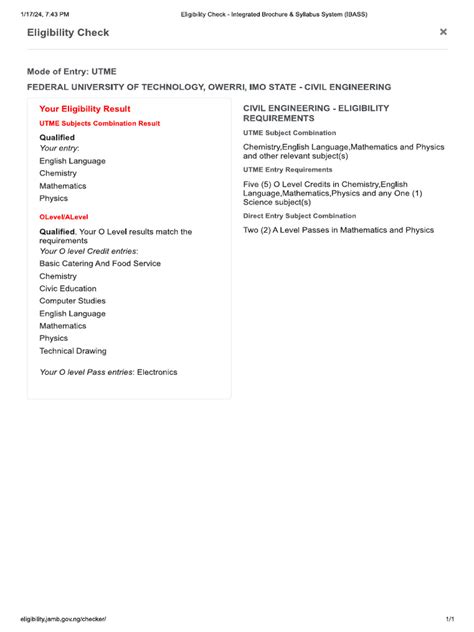 1/17/24, 7:43 PM

Eligibility Check - Integrated Brochure & Syllabus System (IBASS)

Eligibility Check

×

Mode of Entry: UTME

FEDERAL UNIVERSITY OF TECHNOLOGY, OWERRI, IMO STATE - CIVIL ENGINEERING

Your Eligibility Result

UTME Subjects Combination Result

Qualified
Your entry:
English Language
Chemistry
Mathematics
Physics

OLevel/ALevel

Qualified. Your O Level results match the requirements
Your O level Credit entries:
Basic Catering And Food Service
Chemistry
Civic Education
Computer Studies
English Language
Mathematics
Physics
Technical Drawing

Your O level Pass entries: Electronics

CIVIL ENGINEERING - ELIGIBILITY REQUIREMENTS

UTME Subject Combination

Chemistry,English Language,Mathematics and Physics and other relevant subject(s)

UTME Entry Requirements

Five (5) O Level Credits in Chemistry,English Language,Mathematics,Physics and any One (1) Science subject(s)

Direct Entry Subject Combination

Two (2) A Level Passes in Mathematics and Physics

eligibility.jamb.gov.ng/checker/

1/1